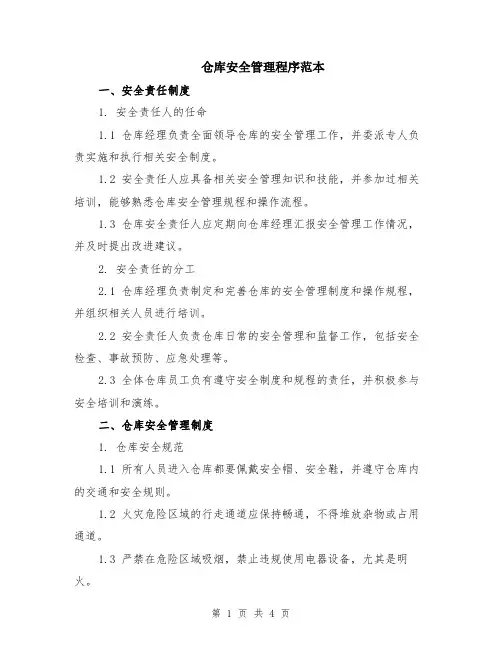 仓库安全管理程序范本

一、安全责任制度

1. 安全责任人的任命

1.1 仓库经理负责全面领导仓库的安全管理工作，并委派专人负责实施和执行相关安全制度。

1.2 安全责任人应具备相关安全管理知识和技能，并参加过相关培训，能够熟悉仓库安全管理规程和操作流程。

1.3 仓库安全责任人应定期向仓库经理汇报安全管理工作情况，并及时提出改进建议。

2. 安全责任的分工

2.1 仓库经理负责制定和完善仓库的安全管理制度和操作规程，并组织相关人员进行培训。

2.2 安全责任人负责仓库日常的安全管理和监督工作，包括安全检查、事故预防、应急处理等。

2.3 全体仓库员工负有遵守安全制度和规程的责任，并积极参与安全培训和演练。

二、仓库安全管理制度

1. 仓库安全规范

1.1 所有人员进入仓库都要佩戴安全帽、安全鞋，并遵守仓库内的交通和安全规则。

1.2 火灾危险区域的行走通道应保持畅通，不得堆放杂物或占用通道。

1.3 严禁在危险区域吸烟，禁止违规使用电器设备，尤其是明火。

第 1 页 共 4 页